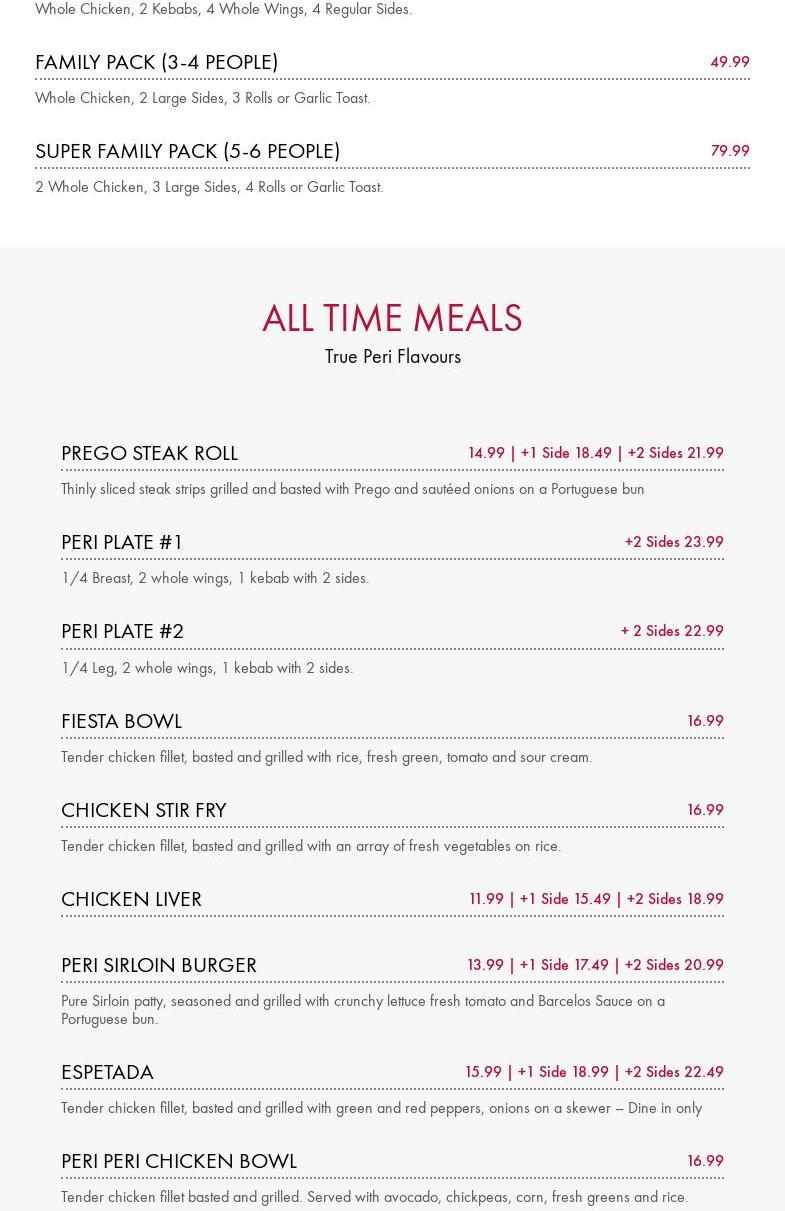 Whole Chicken, 2 Kebabs, 4 Whole Wings, 4 Regular Sides.

FAMILY PACK (3-4 PEOPLE) 49.99

Whole Chicken, 2 Large Sides, 3 Rolls or Garlic Toast.

SUPER FAMILY PACK (5-6 PEOPLE) 79.99

2 Whole Chicken, 3 Large Sides, 4 Rolls or Garlic Toast.

ALL TIME MEALS

True Peri Flavours

PREGO STEAK ROLL 14.99 | +1 Side 18.49 | +2 Sides 21.99

Thinly sliced steak strips grilled and basted with Prego and sautéed onions on a Portuguese bun

PERI PLATE #1 +2 Sides 23.99

1/4 Breast, 2 whole wings, 1 kebab with 2 sides.

PERI PLATE #2 + 2 Sides 22.99

1/4 Leg, 2 whole wings, 1 kebab with 2 sides.

FIESTA BOWL 16.99

Tender chicken fillet, basted and grilled with rice, fresh green, tomato and sour cream.

CHICKEN STIR FRY 16.99

Tender chicken fillet, basted and grilled with an array of fresh vegetables on rice.

CHICKEN LIVER 11.99 | +1 Side 15.49 | +2 Sides 18.99

PERI SIRLOIN BURGER 13.99 | +1 Side 17.49 | +2 Sides 20.99

Pure Sirloin patty, seasoned and grilled with crunchy lettuce fresh tomato and Barcelos Sauce on a Portuguese bun.

ESPETADA 15.99 | +1 Side 18.99 | +2 Sides 22.49

Tender chicken fillet, basted and grilled with green and red peppers, onions on a skewer – Dine in only

PERI PERI CHICKEN BOWL 16.99

Tender chicken fillet basted and grilled. Served with avocado, chickpeas, corn, fresh greens and rice.